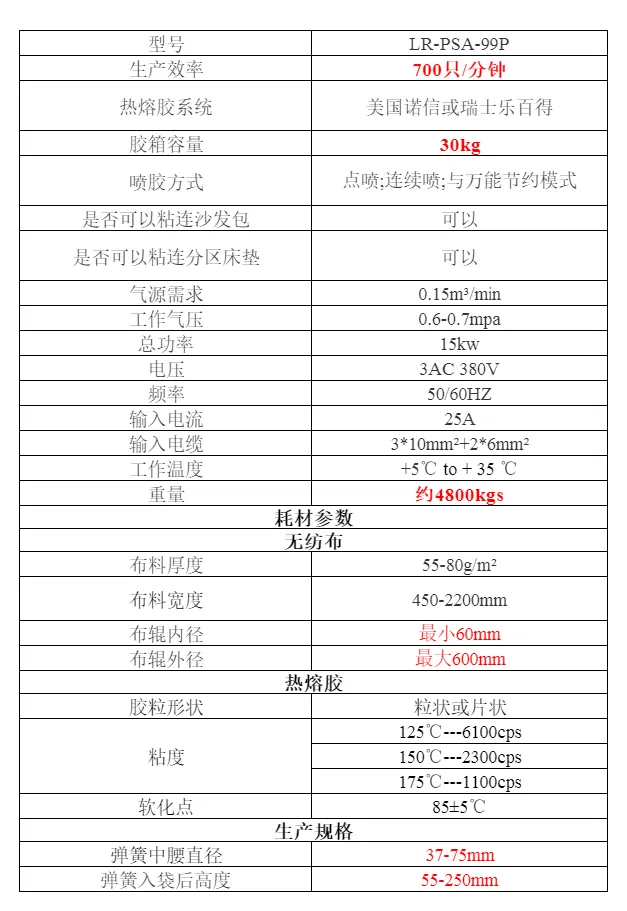 | 型号 | LR-PSA-99P |
|---|---|
| 生产效率 | 700只/分钟 |
| 热熔胶系统 | 美国诺信或瑞士乐百得 |
| 胶箱容量 | 30kg |
| 喷胶方式 | 点喷;连续喷;与万能节约模式 |
| 是否可以粘连沙发包 | 可以 |
| 是否可以粘连分区床垫 | 可以 |
| 气源需求 | 0.15m³/min |
| 工作气压 | 0.6-0.7mpa |
| 总功率 | 15kw |
| 电压 | 3AC 380V |
| 频率 | 50/60HZ |
| 输入电流 | 25A |
| 输入电缆 | 3*10mm²+2*6mm² |
| 工作温度 | +5℃ to + 35 ℃ |
| 重量 | 约4800kgs |
| 耗材参数 | |
| 无纺布 | |
| 布料厚度 | 55-80g/m² |
| 布料宽度 | 450-2200mm |
| 布辊内径 | 最小60mm |
| 布辊外径 | 最大600mm |
| 热熔胶 | |
| 胶粒形状 | 粒状或片状 |
| 粘度 | 125℃---6100cps |
| | 150℃---2300cps |
| | 175℃---1100cps |
| 软化点 | 85±5℃ |
| 生产规格 | |
| 弹簧中腰直径 | 37-75mm |
| 弹簧入袋后高度 | 55-250mm |